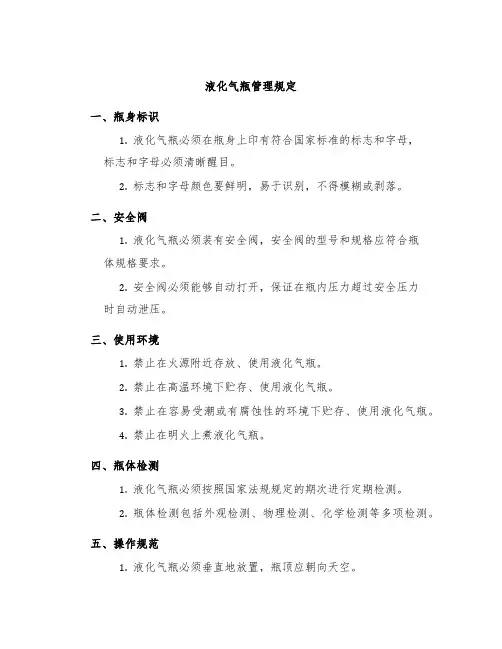 液化气瓶管理规定

一、瓶身标识

1. 液化气瓶必须在瓶身上印有符合国家标准的标志和字母，标志和字母必须清晰醒目。

2. 标志和字母颜色要鲜明，易于识别，不得模糊或剥落。

二、安全阀

1. 液化气瓶必须装有安全阀，安全阀的型号和规格应符合瓶体规格要求。

2. 安全阀必须能够自动打开，保证在瓶内压力超过安全压力时自动泄压。

三、使用环境

1. 禁止在火源附近存放、使用液化气瓶。

2. 禁止在高温环境下贮存、使用液化气瓶。

3. 禁止在容易受潮或有腐蚀性的环境下贮存、使用液化气瓶。

4. 禁止在明火上煮液化气瓶。

四、瓶体检测

1. 液化气瓶必须按照国家法规规定的期次进行定期检测。

2. 瓶体检测包括外观检测、物理检测、化学检测等多项检测。

五、操作规范

1. 液化气瓶必须垂直地放置，瓶顶应朝向天空。